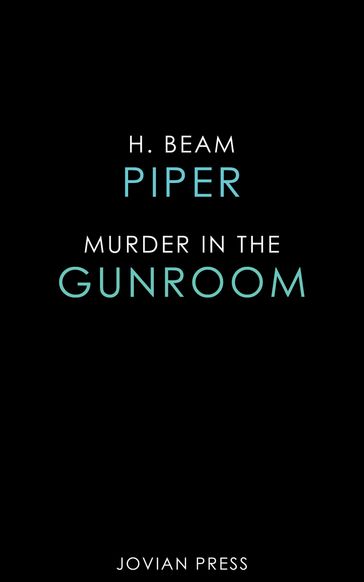 H. BEAM
PIPER

MURDER IN THE
GUNROOM

JOVIAN PRESS